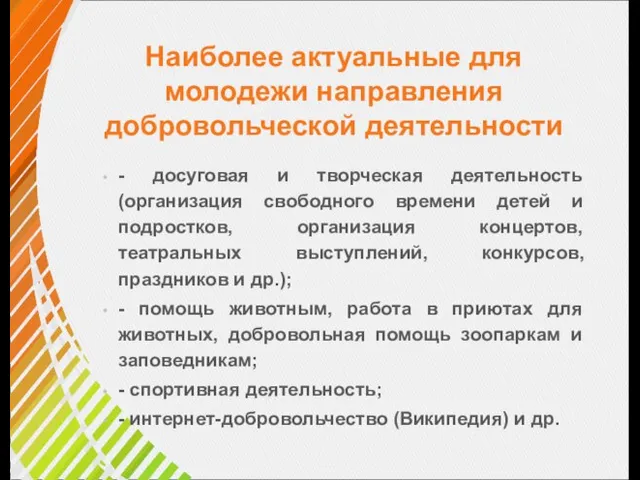 Наиболее актуальные для молодежи направления добровольческой деятельности

- досуговая и творческая деятельность (организация свободного времени детей и подростков, организация концертов, театральных выступлений, конкурсов, праздников и др.);

- помощь животным, работа в приютах для животных, добровольная помощь зоопаркам и заповедникам;

- спортивная деятельность;

- интернет-добровольчество (Википедия) и др.